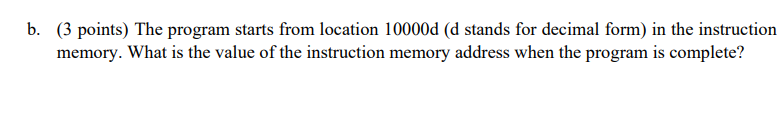 b. (3 points) The program starts from location 10000d (d stands for decimal form) in the instruction memory. What is the value of the instruction memory address when the program is complete?